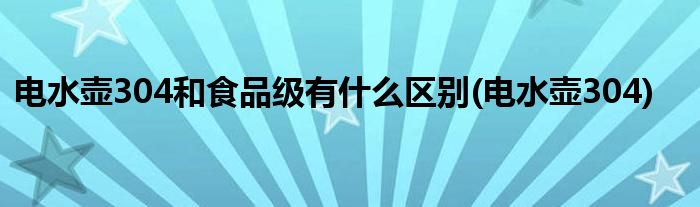 电水壶304和食品级有什么区别(电水壶304)